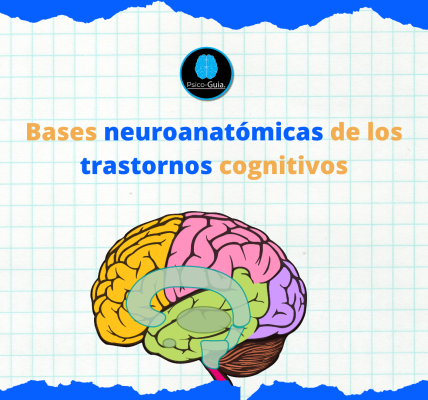 Psico-Guia.

Bases neuroanatómicas de los trastornos cognitivos